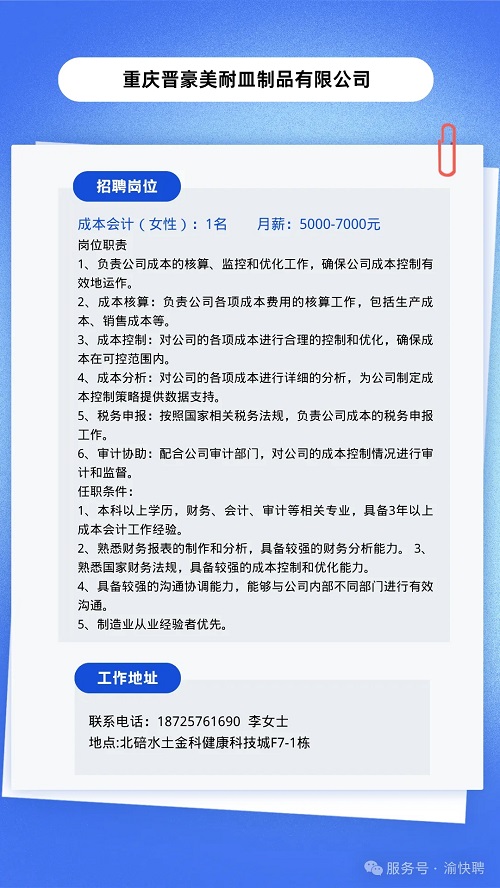 重庆晋豪美耐皿制品有限公司

招聘岗位

成本会计（女性）：1名　　月薪：5000-7000元

岗位职责

1、负责公司成本的核算、监控和优化工作，确保公司成本控制有效地运作。

2、成本核算：负责公司各项成本费用的核算工作，包括生产成本、销售成本等。

3、成本控制：对公司的各项成本进行合理的控制和优化，确保成本在可控范围内。

4、成本分析：对公司的各项成本进行详细的分析，为公司制定成本控制策略提供数据支持。

5、税务申报：按照国家相关税务法规，负责公司成本的税务申报工作。

6、审计协助：配合公司审计部门，对公司的成本控制情况进行审计和监督。

任职条件：

1、本科以上学历，财务、会计、审计等相关专业，具备3年以上成本会计工作经验。

2、熟悉财务报表的制作和分析，具备较强的财务分析能力。 3、熟悉国家财务法规，具备较强的成本控制和优化能力。

4、具备较强的沟通协调能力，能够与公司内部不同部门进行有效沟通。

5、制造业从业经验者优先。

工作地址

联系电话：18725761690　李女士

地点:北碚水土金科健康科技城F7-1栋

服务号 · 渝快聘